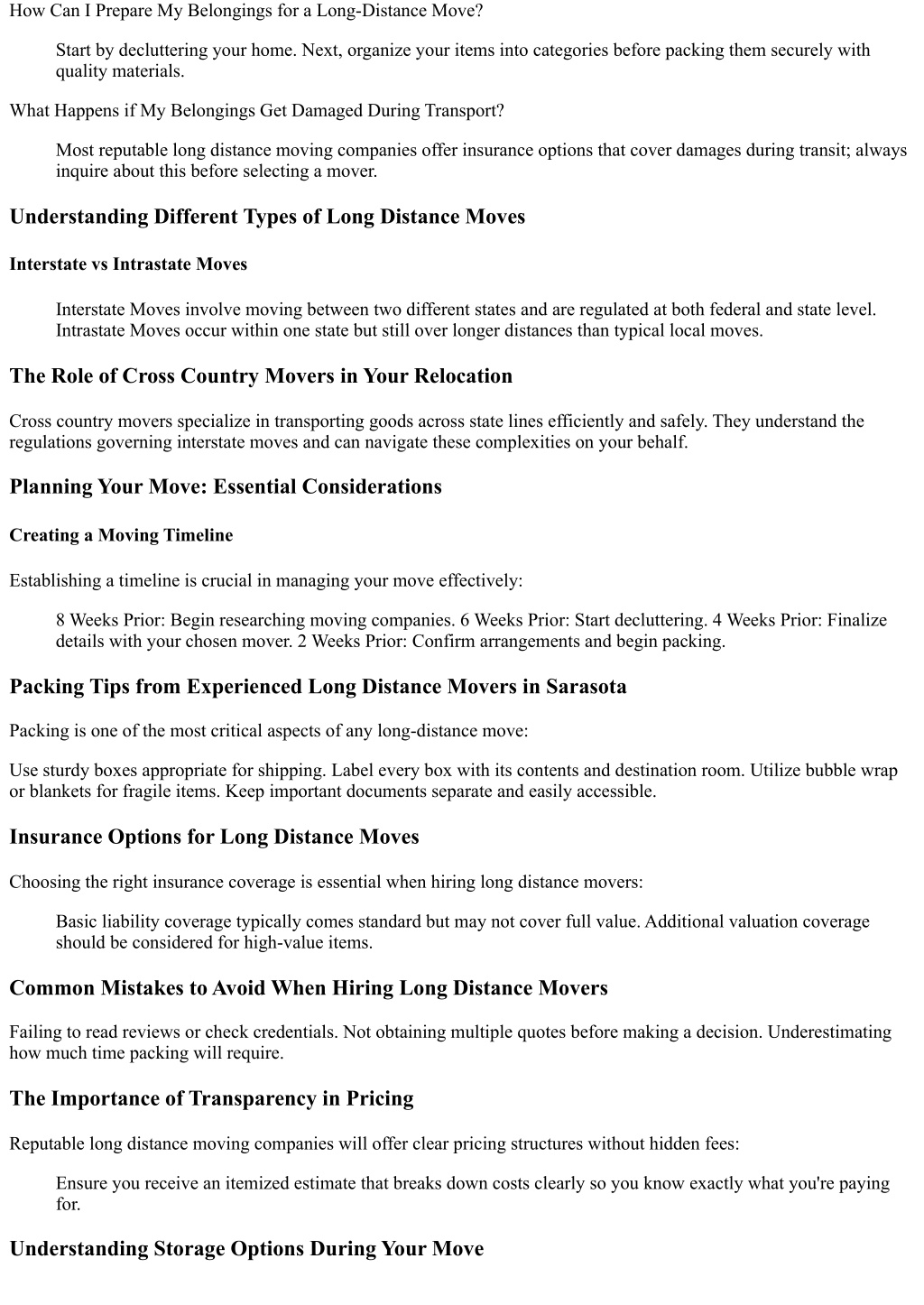 How Can I Prepare My Belongings for a Long-Distance Move?

Start by decluttering your home. Next, organize your items into categories before packing them securely with quality materials.

What Happens if My Belongings Get Damaged During Transport?

Most reputable long distance moving companies offer insurance options that cover damages during transit; always inquire about this before selecting a mover.

Understanding Different Types of Long Distance Moves

Interstate vs Intrastate Moves

Interstate Moves involve moving between two different states and are regulated at both federal and state level. Intrastate Moves occur within one state but still over longer distances than typical local moves.

The Role of Cross Country Movers in Your Relocation

Cross country movers specialize in transporting goods across state lines efficiently and safely. They understand the regulations governing interstate moves and can navigate these complexities on your behalf.

Planning Your Move: Essential Considerations

Creating a Moving Timeline

Establishing a timeline is crucial in managing your move effectively:

8 Weeks Prior: Begin researching moving companies. 6 Weeks Prior: Start decluttering. 4 Weeks Prior: Finalize details with your chosen mover. 2 Weeks Prior: Confirm arrangements and begin packing.

Packing Tips from Experienced Long Distance Movers in Sarasota

Packing is one of the most critical aspects of any long-distance move:

Use sturdy boxes appropriate for shipping. Label every box with its contents and destination room. Utilize bubble wrap or blankets for fragile items. Keep important documents separate and easily accessible.

Insurance Options for Long Distance Moves

Choosing the right insurance coverage is essential when hiring long distance movers:

Basic liability coverage typically comes standard but may not cover full value. Additional valuation coverage should be considered for high-value items.

Common Mistakes to Avoid When Hiring Long Distance Movers

Failing to read reviews or check credentials. Not obtaining multiple quotes before making a decision. Underestimating how much time packing will require.

The Importance of Transparency in Pricing

Reputable long distance moving companies will offer clear pricing structures without hidden fees:

Ensure you receive an itemized estimate that breaks down costs clearly so you know exactly what you're paying for.

Understanding Storage Options During Your Move